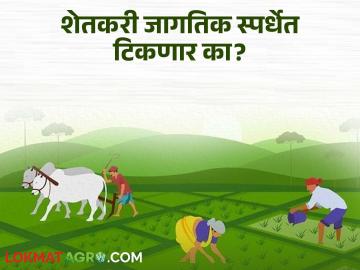 शेतकरी जागतिक स्पर्धेत टिकणार का?

LOKMATAGRO.COM